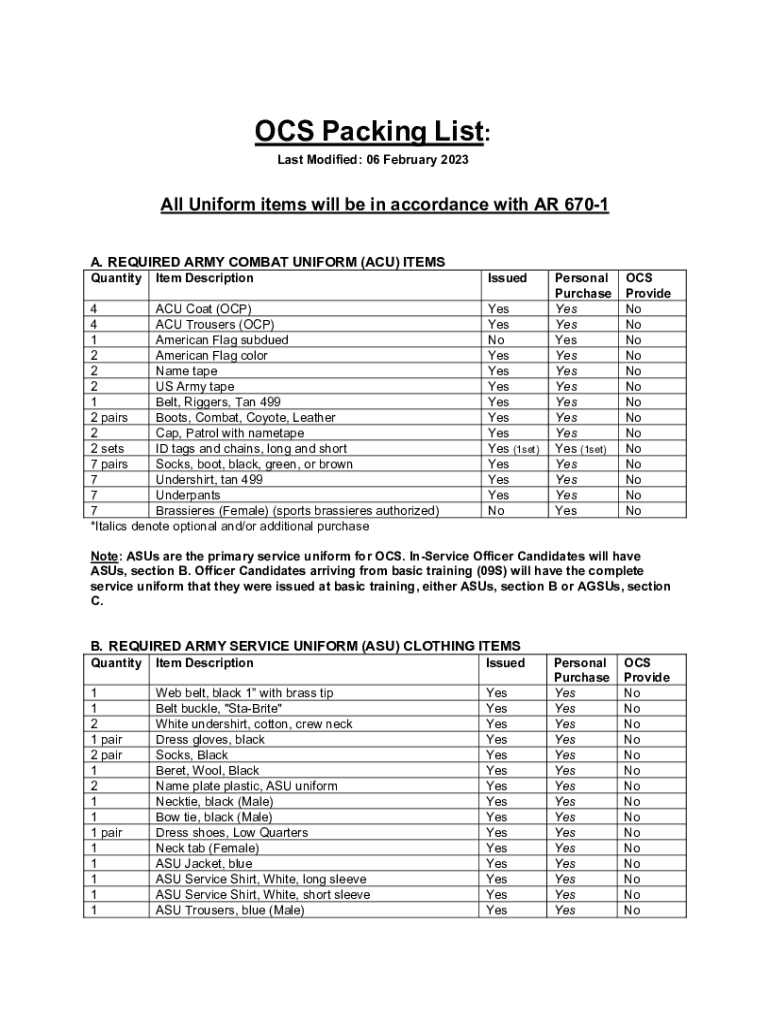 OCS Packing List:

Last Modified: 06 February 2023

All Uniform items will be in accordance with AR 670-1

A. REQUIRED ARMY COMBAT UNIFORM (ACU) ITEMS

| Quantity | Item Description | Issued | Personal Purchase | OCS Provide |
|---|---|---|---|---|
| 4 | ACU Coat (OCP) | Yes | Yes | No |
| 4 | ACU Trousers (OCP) | Yes | Yes | No |
| 1 | American Flag subdued | No | Yes | No |
| 2 | American Flag color | Yes | Yes | No |
| 2 | Name tape | Yes | Yes | No |
| 2 | US Army tape | Yes | Yes | No |
| 1 | Belt, Riggers, Tan 499 | Yes | Yes | No |
| 2 pairs | Boots, Combat, Coyote, Leather | Yes | Yes | No |
| 2 | Cap, Patrol with nametape | Yes | Yes | No |
| 2 sets | ID tags and chains, long and short | Yes (1set) | Yes (1set) | No |
| 7 pairs | Socks, boot, black, green, or brown | Yes | Yes | No |
| 7 | Undershirt, tan 499 | Yes | Yes | No |
| 7 | Underpants | Yes | Yes | No |
| 7 | Brassieres (Female) (sports brassieres authorized) | No | Yes | No |

*Italics denote optional and/or additional purchase

Note: ASUs are the primary service uniform for OCS. In-Service Officer Candidates will have ASUs, section B. Officer Candidates arriving from basic training (09S) will have the complete service uniform that they were issued at basic training, either ASUs, section B or AGSUs, section C.

B. REQUIRED ARMY SERVICE UNIFORM (ASU) CLOTHING ITEMS

| Quantity | Item Description | Issued | Personal Purchase | OCS Provide |
|---|---|---|---|---|
| 1 | Web belt, black 1" with brass tip | Yes | Yes | No |
| 1 | Belt buckle, "Sta-Brite" | Yes | Yes | No |
| 2 | White undershirt, cotton, crew neck | Yes | Yes | No |
| 1 pair | Dress gloves, black | Yes | Yes | No |
| 2 pair | Socks, Black | Yes | Yes | No |
| 1 | Beret, Wool, Black | Yes | Yes | No |
| 2 | Name plate plastic, ASU uniform | Yes | Yes | No |
| 1 | Necktie, black (Male) | Yes | Yes | No |
| 1 | Bow tie, black (Male) | Yes | Yes | No |
| 1 pair | Dress shoes, Low Quarters | Yes | Yes | No |
| 1 | Neck tab (Female) | Yes | Yes | No |
| 1 | ASU Jacket, blue | Yes | Yes | No |
| 1 | ASU Service Shirt, White, long sleeve | Yes | Yes | No |
| 1 | ASU Service Shirt, White, short sleeve | Yes | Yes | No |
| 1 | ASU Trousers, blue (Male) | Yes | Yes | No |